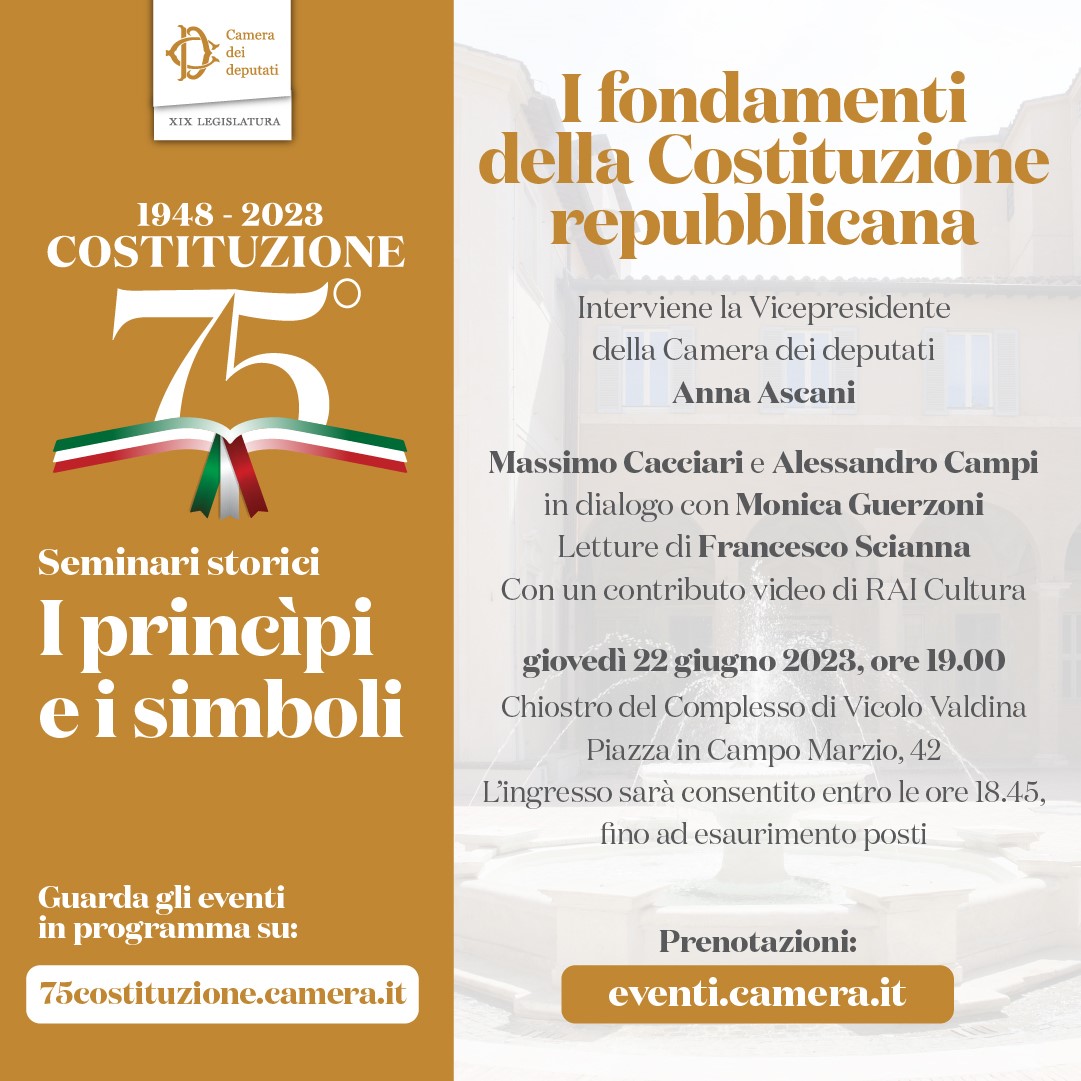 Camera dei deputati

XIX LEGISLATURA

1948 - 2023
COSTITUZIONE
75°

Seminari storici
I princìpi e i simboli

Guarda gli eventi in programma su:

75costituzione.camera.it

I fondamenti della Costituzione repubblicana

Interviene la Vicepresidente della Camera dei deputati
Anna Ascani

Massimo Cacciari e Alessandro Campi in dialogo con Monica Guerzoni
Letture di Francesco Scianna
Con un contributo video di RAI Cultura

giovedì 22 giugno 2023, ore 19.00
Chiostro del Complesso di Vicolo Valdina
Piazza in Campo Marzio, 42
L'ingresso sarà consentito entro le ore 18.45, fino ad esaurimento posti

Prenotazioni:

eventi.camera.it